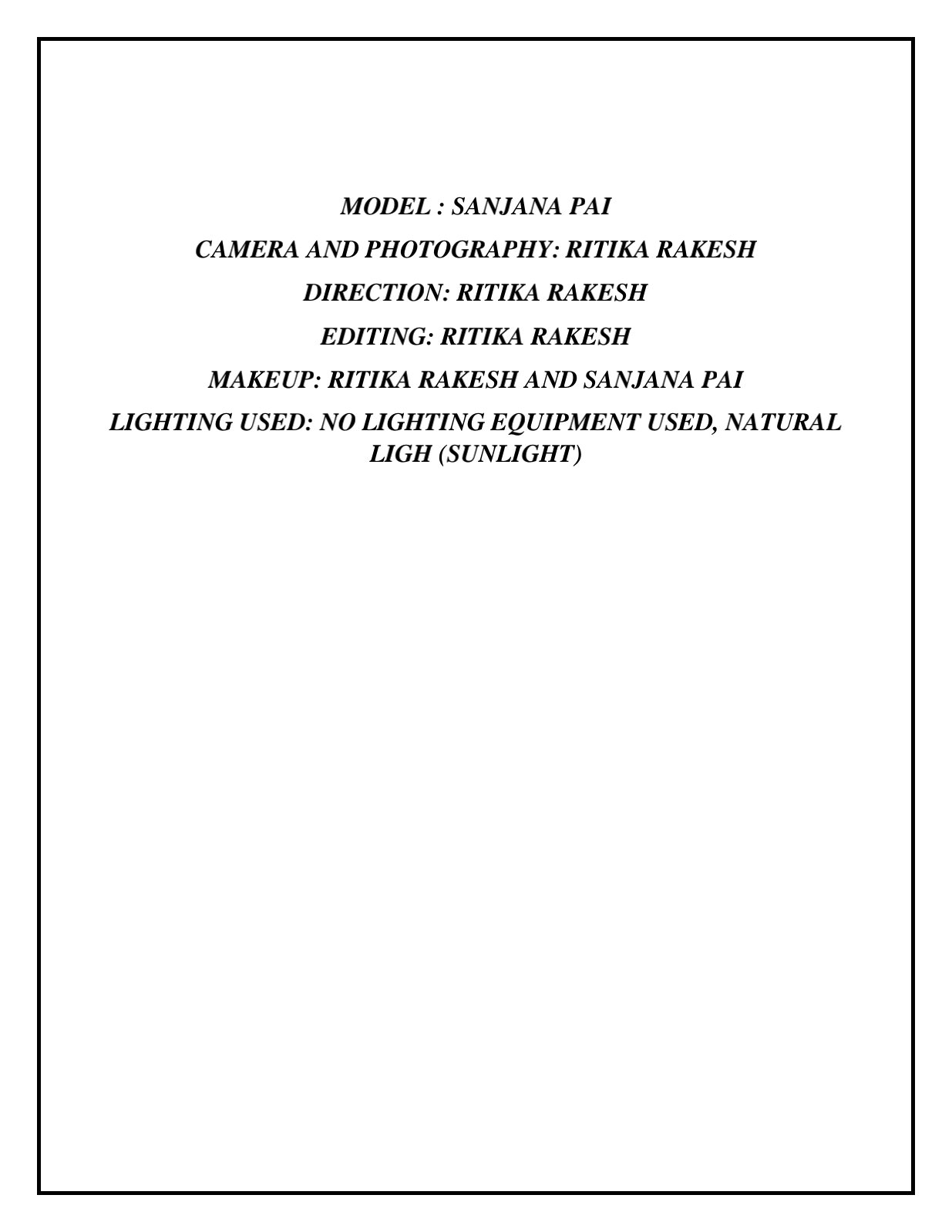 MODEL : SANJANA PAI

CAMERA AND PHOTOGRAPHY: RITIKA RAKESH

DIRECTION: RITIKA RAKESH

EDITING: RITIKA RAKESH

MAKEUP: RITIKA RAKESH AND SANJANA PAI

LIGHTING USED: NO LIGHTING EQUIPMENT USED, NATURAL LIGH (SUNLIGHT)